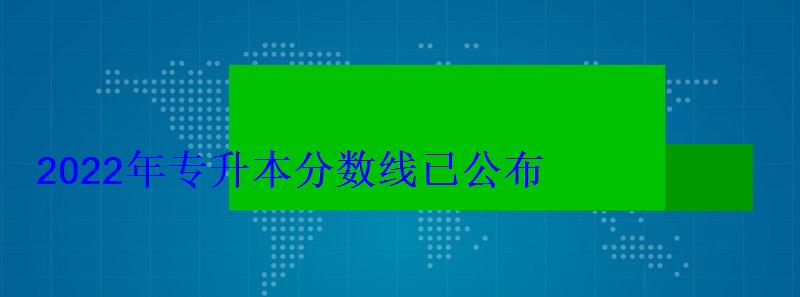 2022年专升本分数线已公布